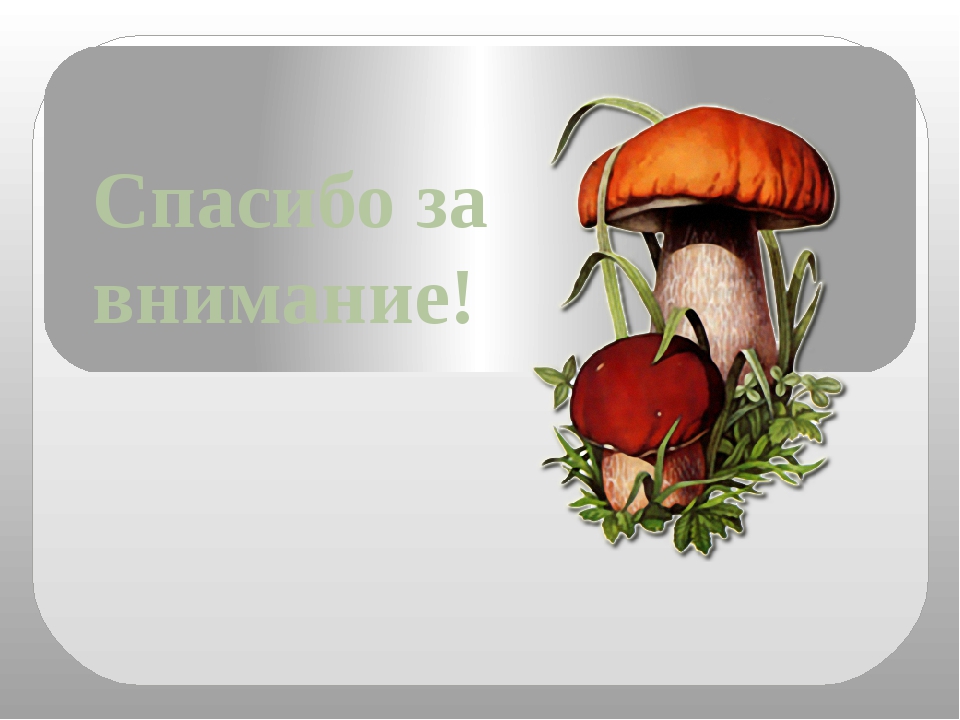 Спасибо за внимание!